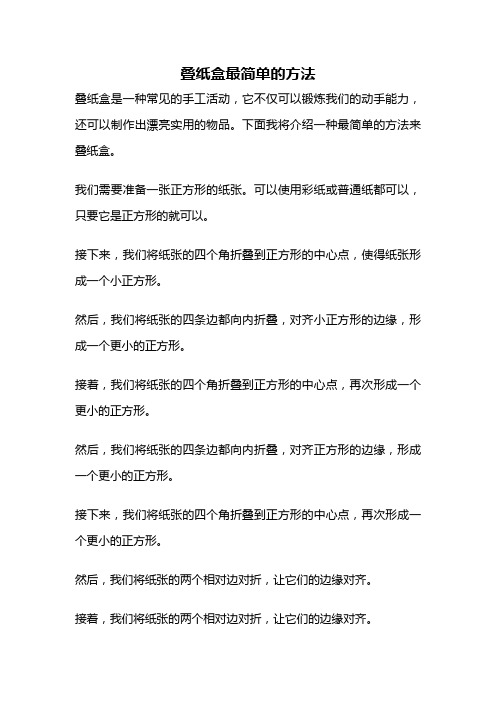 叠纸盒最简单的方法

叠纸盒是一种常见的手工活动，它不仅可以锻炼我们的动手能力，还可以制作出漂亮实用的物品。下面我将介绍一种最简单的方法来叠纸盒。

我们需要准备一张正方形的纸张。可以使用彩纸或普通纸都可以，只要它是正方形的就可以。

接下来，我们将纸张的四个角折叠到正方形的中心点，使得纸张形成一个小正方形。

然后，我们将纸张的四条边都向内折叠，对齐小正方形的边缘，形成一个更小的正方形。

接着，我们将纸张的四个角折叠到正方形的中心点，再次形成一个更小的正方形。

然后，我们将纸张的四条边都向内折叠，对齐正方形的边缘，形成一个更小的正方形。

接下来，我们将纸张的四个角折叠到正方形的中心点，再次形成一个更小的正方形。

然后，我们将纸张的两个相对边对折，让它们的边缘对齐。

接着，我们将纸张的两个相对边对折，让它们的边缘对齐。